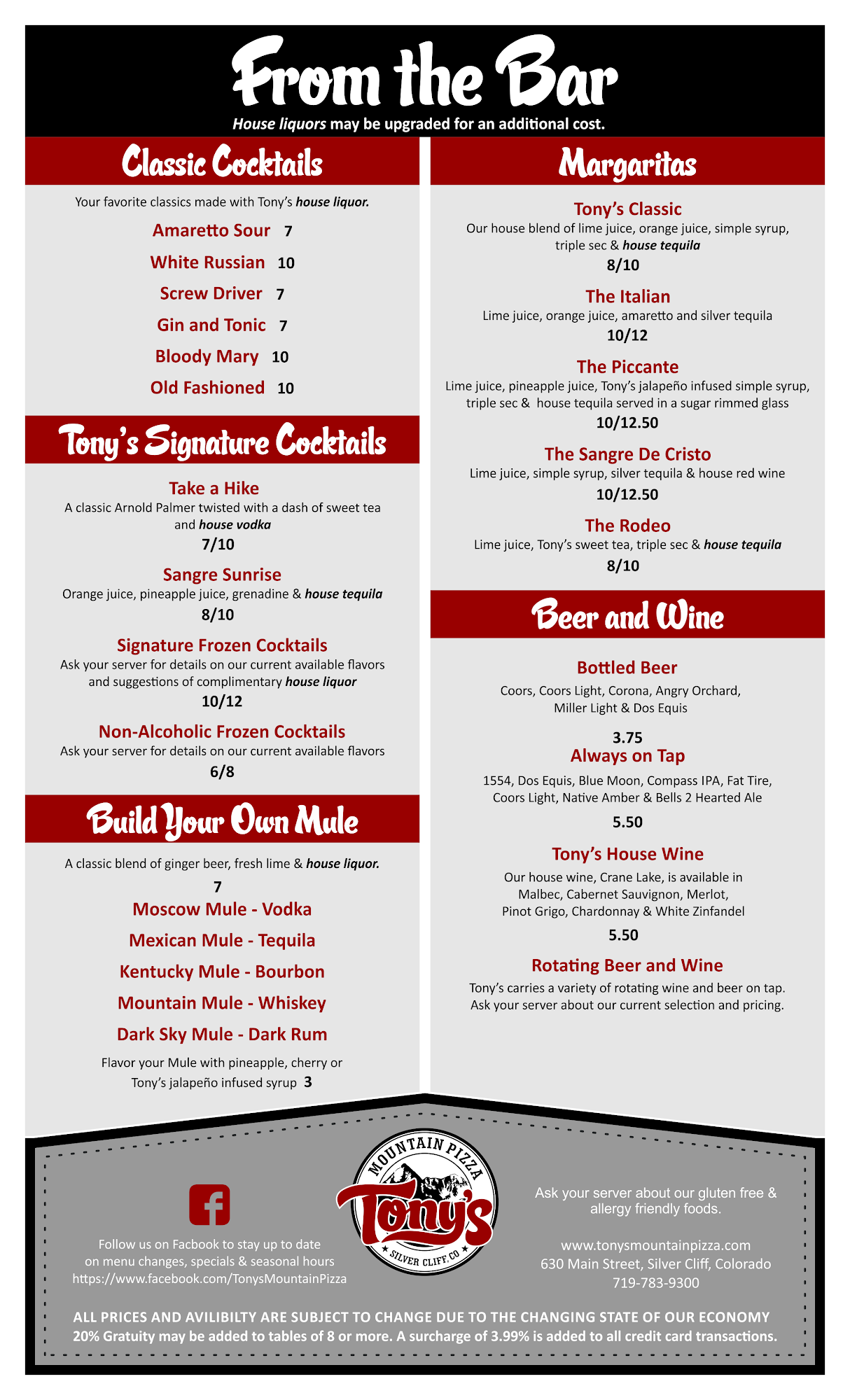 From the Bar

House liquors may be upgraded for an additional cost.

Classic Cocktails

Your favorite classics made with Tony's house liquor.

Amaretto Sour 7

White Russian 10

Screw Driver 7

Gin and Tonic 7

Bloody Mary 10

Old Fashioned 10

Tony's Signature Cocktails

Take a Hike
A classic Arnold Palmer twisted with a dash of sweet tea and house vodka
7/10

Sangre Sunrise
Orange juice, pineapple juice, grenadine & house tequila
8/10

Signature Frozen Cocktails
Ask your server for details on our current available flavors and suggestions of complimentary house liquor
10/12

Non-Alcoholic Frozen Cocktails
Ask your server for details on our current available flavors
6/8

Build Your Own Mule

A classic blend of ginger beer, fresh lime & house liquor.
7

Moscow Mule - Vodka

Mexican Mule - Tequila

Kentucky Mule - Bourbon

Mountain Mule - Whiskey

Dark Sky Mule - Dark Rum

Flavor your Mule with pineapple, cherry or Tony's jalapeño infused syrup 3

Margaritas

Tony's Classic
Our house blend of lime juice, orange juice, simple syrup, triple sec & house tequila
8/10

The Italian
Lime juice, orange juice, amaretto and silver tequila
10/12

The Piccante
Lime juice, pineapple juice, Tony's jalapeño infused simple syrup, triple sec & house tequila served in a sugar rimmed glass
10/12.50

The Sangre De Cristo
Lime juice, simple syrup, silver tequila & house red wine
10/12.50

The Rodeo
Lime juice, Tony's sweet tea, triple sec & house tequila
8/10

Beer and Wine

Bottled Beer
Coors, Coors Light, Corona, Angry Orchard, Miller Light & Dos Equis

3.75

Always on Tap
1554, Dos Equis, Blue Moon, Compass IPA, Fat Tire, Coors Light, Native Amber & Bells 2 Hearted Ale
5.50

Tony's House Wine
Our house wine, Crane Lake, is available in Malbec, Cabernet Sauvignon, Merlot, Pinot Grigo, Chardonnay & White Zinfandel
5.50

Rotating Beer and Wine
Tony's carries a variety of rotating wine and beer on tap. Ask your server about our current selection and pricing.

Follow us on Facbook to stay up to date on menu changes, specials & seasonal hours
https://www.facebook.com/TonysMountainPizza

MOUNTAIN PIZZA
Tony's
SILVER CLIFF, CO

Ask your server about our gluten free & allergy friendly foods.

www.tonysmountainpizza.com
630 Main Street, Silver Cliff, Colorado
719-783-9300

ALL PRICES AND AVILIBILTY ARE SUBJECT TO CHANGE DUE TO THE CHANGING STATE OF OUR ECONOMY
20% Gratuity may be added to tables of 8 or more. A surcharge of 3.99% is added to all credit card transactions.